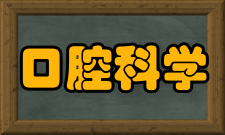 口腔科学